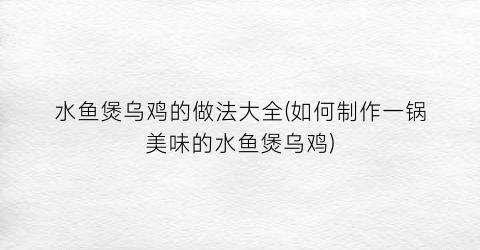 水鱼煲乌鸡的做法大全(如何制作一锅美味的水鱼煲乌鸡)